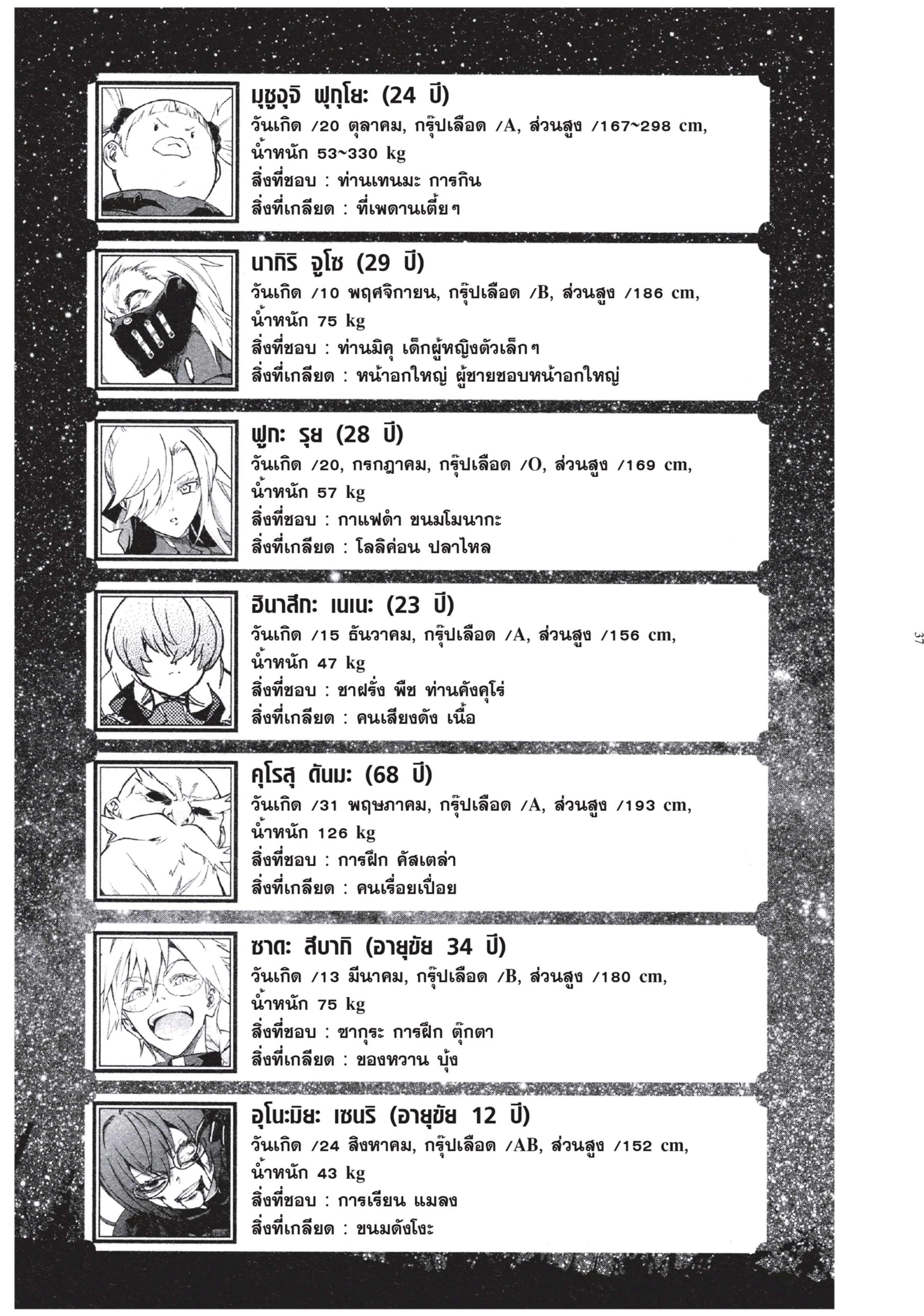 มุชูจุจิ ฟุกุโยะ (24 ปี)
วันเกิด /20 ตุลาคม, กรุ๊ปเลือด /A, ส่วนสูง /167~298 cm, น้ำหนัก 53~330 kg
สิ่งที่ชอบ : ท่านเทนมะ การกิน
สิ่งที่เกลียด : ที่เพดานเตี้ยๆ

นากิริ จูโซ (29 ปี)
วันเกิด /10 พฤศจิกายน, กรุ๊ปเลือด /B, ส่วนสูง /186 cm, น้ำหนัก 75 kg
สิ่งที่ชอบ : ท่านมิคุ เด็กผู้หญิงตัวเล็กๆ
สิ่งที่เกลียด : หน้าอกใหญ่ ผู้ชายชอบหน้าอกใหญ่

ฟูกะ รุย (28 ปี)
วันเกิด /20, กรกฎาคม, กรุ๊ปเลือด /O, ส่วนสูง /169 cm, น้ำหนัก 57 kg
สิ่งที่ชอบ : กาแฟดำ ขนมโมนากะ
สิ่งที่เกลียด : โลลิค่อน ปลาไหล

ฮินาสึกะ เนเนะ (23 ปี)
วันเกิด /15 ธันวาคม, กรุ๊ปเลือด /A, ส่วนสูง /156 cm, น้ำหนัก 47 kg
สิ่งที่ชอบ : ชาฝรั่ง พืช ท่านคังคุโร่
สิ่งที่เกลียด : คนเสียงดัง เนื้อ

คุโรสุ ดันมะ (68 ปี)
วันเกิด /31 พฤษภาคม, กรุ๊ปเลือด /A, ส่วนสูง /193 cm, น้ำหนัก 126 kg
สิ่งที่ชอบ : การฝึก คัสเตล่า
สิ่งที่เกลียด : คนเรื่อยเปื่อย

ซาดะ สึบากิ (อายุขัย 34 ปี)
วันเกิด /13 มีนาคม, กรุ๊ปเลือด /B, ส่วนสูง /180 cm, น้ำหนัก 75 kg
สิ่งที่ชอบ : ซากุระ การฝึก ตุ๊กตา
สิ่งที่เกลียด : ของหวาน บุ้ง

อุโนะมิยะ เซนริ (อายุขัย 12 ปี)
วันเกิด /24 สิงหาคม, กรุ๊ปเลือด /AB, ส่วนสูง /152 cm, น้ำหนัก 43 kg
สิ่งที่ชอบ : การเรียน แมลง
สิ่งที่เกลียด : ขนมดังโงะ

37